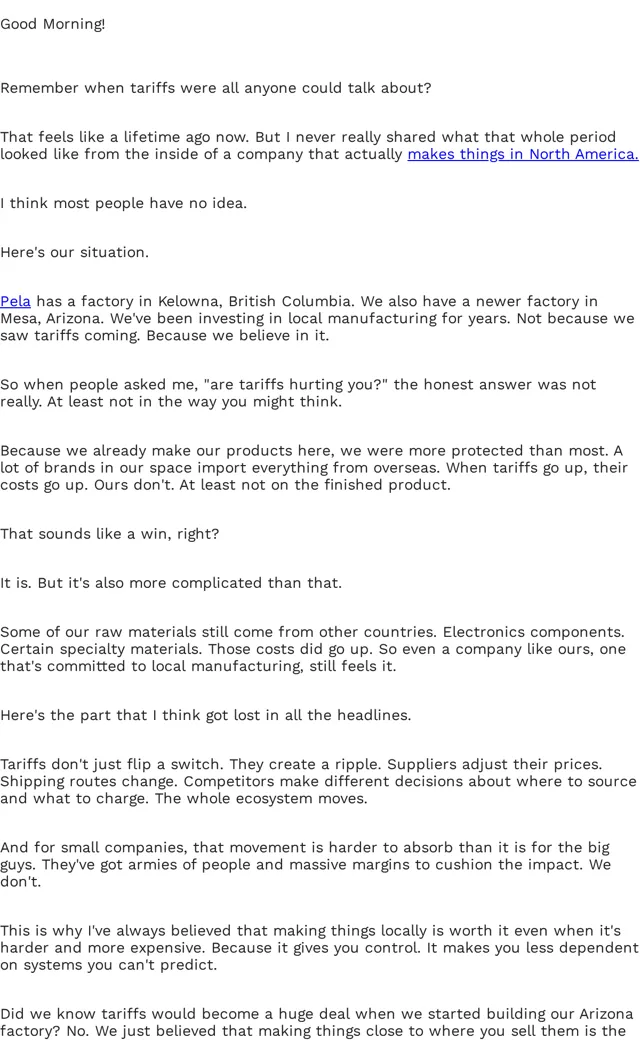 Good Morning!

Remember when tariffs were all anyone could talk about?

That feels like a lifetime ago now. But I never really shared what that whole period looked like from the inside of a company that actually makes things in North America.

I think most people have no idea.

Here's our situation.

Pela has a factory in Kelowna, British Columbia. We also have a newer factory in Mesa, Arizona. We've been investing in local manufacturing for years. Not because we saw tariffs coming. Because we believe in it.

So when people asked me, "are tariffs hurting you?" the honest answer was not really. At least not in the way you might think.

Because we already make our products here, we were more protected than most. A lot of brands in our space import everything from overseas. When tariffs go up, their costs go up. Ours don't. At least not on the finished product.

That sounds like a win, right?

It is. But it's also more complicated than that.

Some of our raw materials still come from other countries. Electronics components. Certain specialty materials. Those costs did go up. So even a company like ours, one that's committed to local manufacturing, still feels it.

Here's the part that I think got lost in all the headlines.

Tariffs don't just flip a switch. They create a ripple. Suppliers adjust their prices. Shipping routes change. Competitors make different decisions about where to source and what to charge. The whole ecosystem moves.

And for small companies, that movement is harder to absorb than it is for the big guys. They've got armies of people and massive margins to cushion the impact. We don't.

This is why I've always believed that making things locally is worth it even when it's harder and more expensive. Because it gives you control. It makes you less dependent on systems you can't predict.

Did we know tariffs would become a huge deal when we started building our Arizona factory? No. We just believed that making things close to where you sell them is the